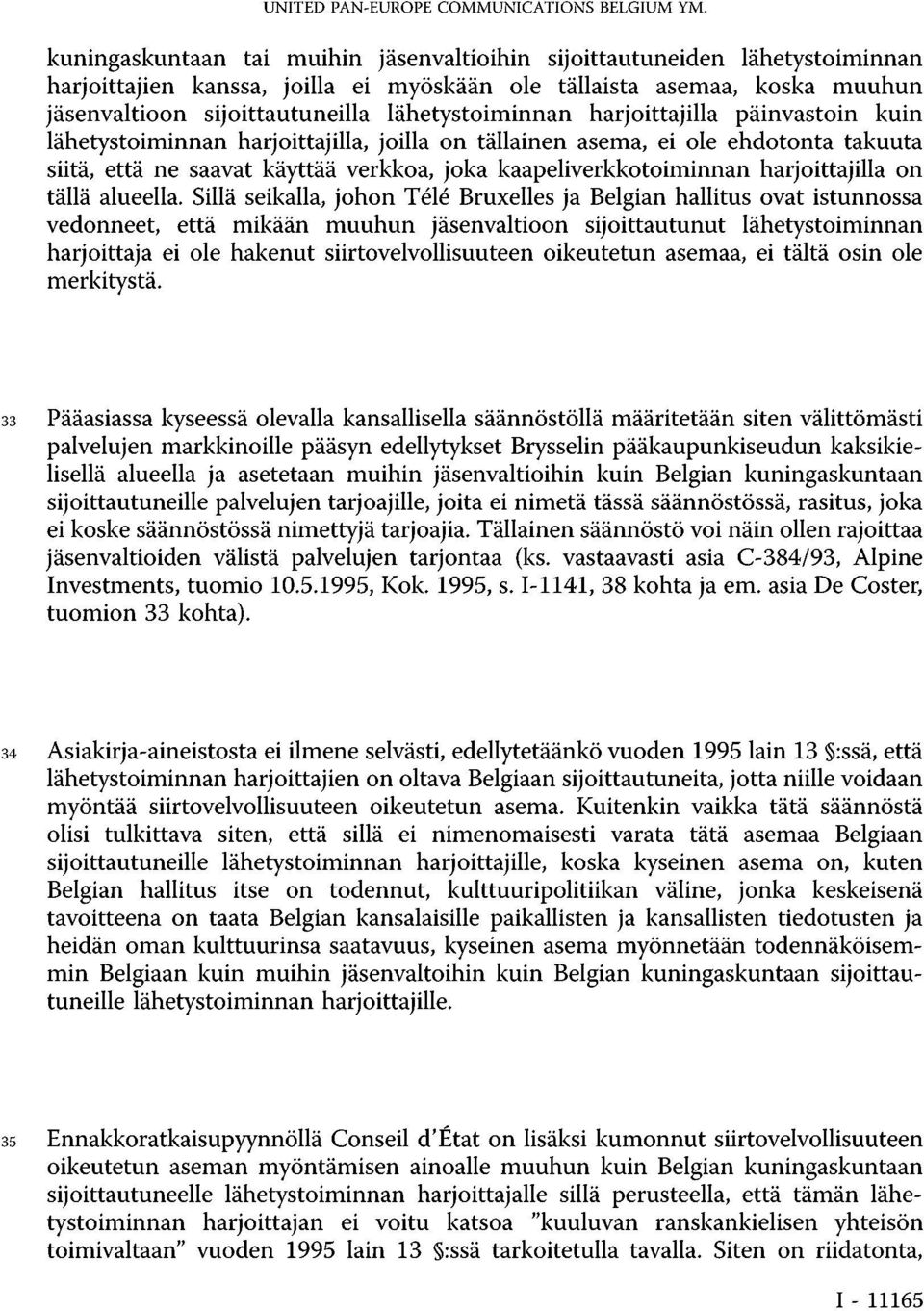 UNITED PAN-EUROPE COMMUNICATIONS BELGIUM YM.

kuningaskuntaan tai muihin jäsenvaltioihin sijoittautuneiden lähetystoiminnan harjoittajien kanssa, joilla ei myöskään ole tällaista asemaa, koska muuhun jäsenvaltioon sijoittautuneilla lähetystoiminnan harjoittajilla päinvastoin kuin lähetystoiminnan harjoittajilla, joilla on tällainen asema, ei ole ehdotonta takuuta siitä, että ne saavat käyttää verkkoa, joka kaapeliverkkotoiminnan harjoittajilla on tällä alueella. Sillä seikalla, johon Télé Bruxelles ja Belgian hallitus ovat istunnossa vedonneet, että mikään muuhun jäsenvaltioon sijoittautunut lähetystoiminnan harjoittaja ei ole hakenut siirtovelvollisuuteen oikeutetun asemaa, ei tältä osin ole merkitystä.

33 Pääasiassa kyseessä olevalla kansallisella säännöstöllä määritetään siten välittömästi palvelujen markkinoille pääsyn edellytykset Brysselin pääkaupunkiseudun kaksikielisellä alueella ja asetetaan muihin jäsenvaltioihin kuin Belgian kuningaskuntaan sijoittautuneille palvelujen tarjoajille, joita ei nimetä tässä säännöstössä, rasitus, joka ei koske säännöstössä nimettyjä tarjoajia. Tällainen säännöstö voi näin ollen rajoittaa jäsenvaltioiden välistä palvelujen tarjontaa (ks. vastaavasti asia C-384/93, Alpine Investments, tuomio 10.5.1995, Kok. 1995, s. I-1141, 38 kohta ja em. asia De Coster, tuomion 33 kohta).

34 Asiakirja-aineistosta ei ilmene selvästi, edellytetäänkö vuoden 1995 lain 13 §:ssä, että lähetystoiminnan harjoittajien on oltava Belgiaan sijoittautuneita, jotta niille voidaan myöntää siirtovelvollisuuteen oikeutetun asema. Kuitenkin vaikka tätä säännöstä olisi tulkittava siten, että sillä ei nimenomaisesti varata tätä asemaa Belgiaan sijoittautuneille lähetystoiminnan harjoittajille, koska kyseinen asema on, kuten Belgian hallitus itse on todennut, kulttuuripolitiikan väline, jonka keskeisenä tavoitteena on taata Belgian kansalaisille paikallisten ja kansallisten tiedotusten ja heidän oman kulttuurinsa saatavuus, kyseinen asema myönnetään todennäköisemmin Belgiaan kuin muihin jäsenvaltoihin kuin Belgian kuningaskuntaan sijoittautuneille lähetystoiminnan harjoittajille.

35 Ennakkoratkaisupyynnöllä Conseil d'État on lisäksi kumonnut siirtovelvollisuuteen oikeutetun aseman myöntämisen ainoalle muuhun kuin Belgian kuningaskuntaan sijoittautuneelle lähetystoiminnan harjoittajalle sillä perusteella, että tämän lähetystoiminnan harjoittajan ei voitu katsoa "kuuluvan ranskankielisen yhteisön toimivaltaan" vuoden 1995 lain 13 §:ssä tarkoitetulla tavalla. Siten on riidatonta,

I - 11165